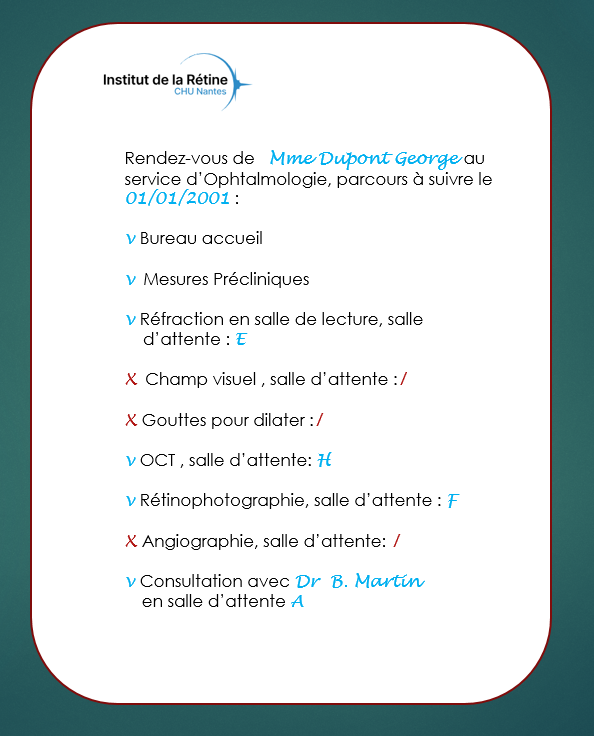 Institut de la Rétine
CHU Nantes

Rendez-vous de Mme Dupont George au service d'Ophtalmologie, parcours à suivre le 01/01/2001 :

v Bureau accueil

v Mesures Précliniques

v Réfraction en salle de lecture, salle d'attente : E

X Champ visuel , salle d'attente : /

X Gouttes pour dilater : /

v OCT , salle d'attente: H

v Rétinophotographie, salle d'attente : F

X Angiographie, salle d'attente: /

v Consultation avec Dr B. Martin en salle d'attente A